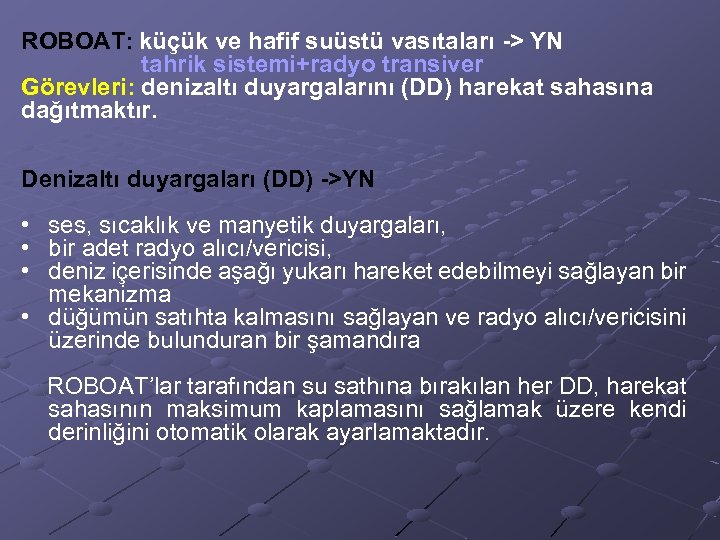 ROBOAT: küçük ve hafif suüstü vasıtaları -> YN
tahrik sistemi+radyo transiver
Görevleri: denizaltı duyargalarını (DD) harekat sahasına dağıtmaktır.

Denizaltı duyargaları (DD) ->YN

• ses, sıcaklık ve manyetik duyargaları,
• bir adet radyo alıcı/vericisi,
• deniz içerisinde aşağı yukarı hareket edebilmeyi sağlayan bir mekanizma
• düğümün satıhta kalmasını sağlayan ve radyo alıcı/vericisini üzerinde bulunduran bir şamandıra

ROBOAT'lar tarafından su sathına bırakılan her DD, harekat sahasının maksimum kaplamasını sağlamak üzere kendi derinliğini otomatik olarak ayarlamaktadır.